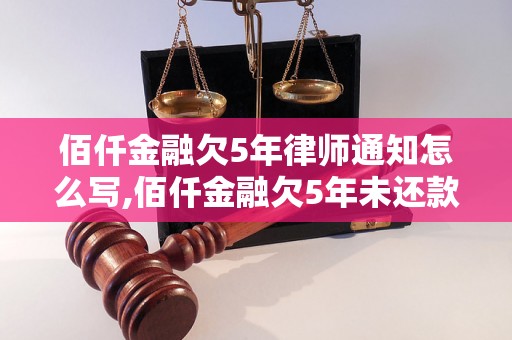 佰仟金融欠5年律师通知怎么写,佰仟金融欠5年未还款